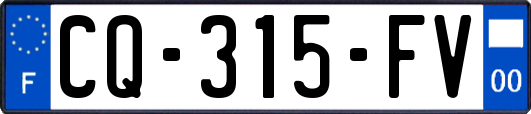 F
CQ-315-FV
00